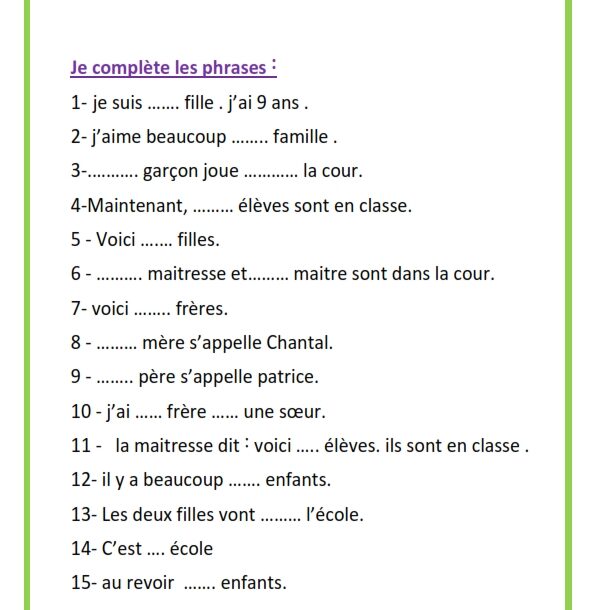 Je complète les phrases :

1- je suis ....... fille . j'ai 9 ans .

2- j'aime beaucoup ........ famille .

3-........... garçon joue ............ la cour.

4-Maintenant, ......... élèves sont en classe.

5 - Voici ....... filles.

6 - .......... maitresse et......... maitre sont dans la cour.

7- voici ........ frères.

8 - ......... mère s'appelle Chantal.

9 - ........ père s'appelle patrice.

10 - j'ai ...... frère ...... une sœur.

11 - la maitresse dit : voici ..... élèves. ils sont en classe .

12- il y a beaucoup ....... enfants.

13- Les deux filles vont ......... l'école.

14- C'est .... école

15- au revoir ....... enfants.